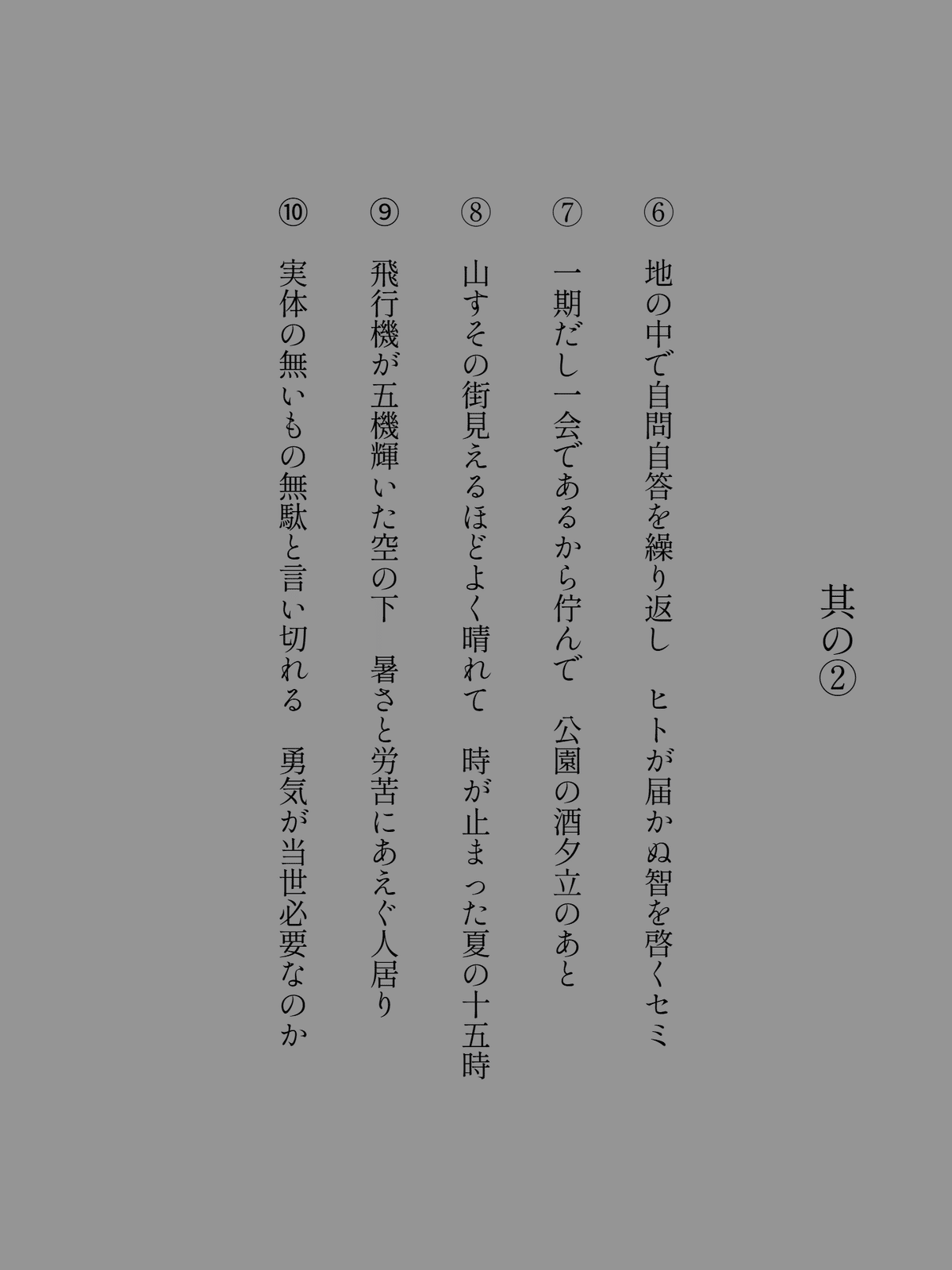 其の②

⑥ 地の中で自問自答を繰り返し ヒトが届かぬ智を啓くセミ

⑦ 一期だし一会であるから佇んで 公園の酒夕立のあと

⑧ 山すその街見えるほどよく晴れて 時が止まった夏の十五時

⑨ 飛行機が五機輝いた空の下 暑さと労苦にあえぐ人居り

⑩ 実体の無いもの無駄と言い切れる 勇気が当世必要なのか